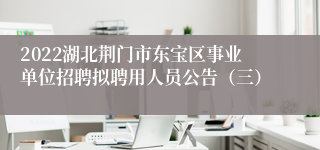 2022湖北荆门市东宝区事业单位招聘拟聘用人员公告（三）